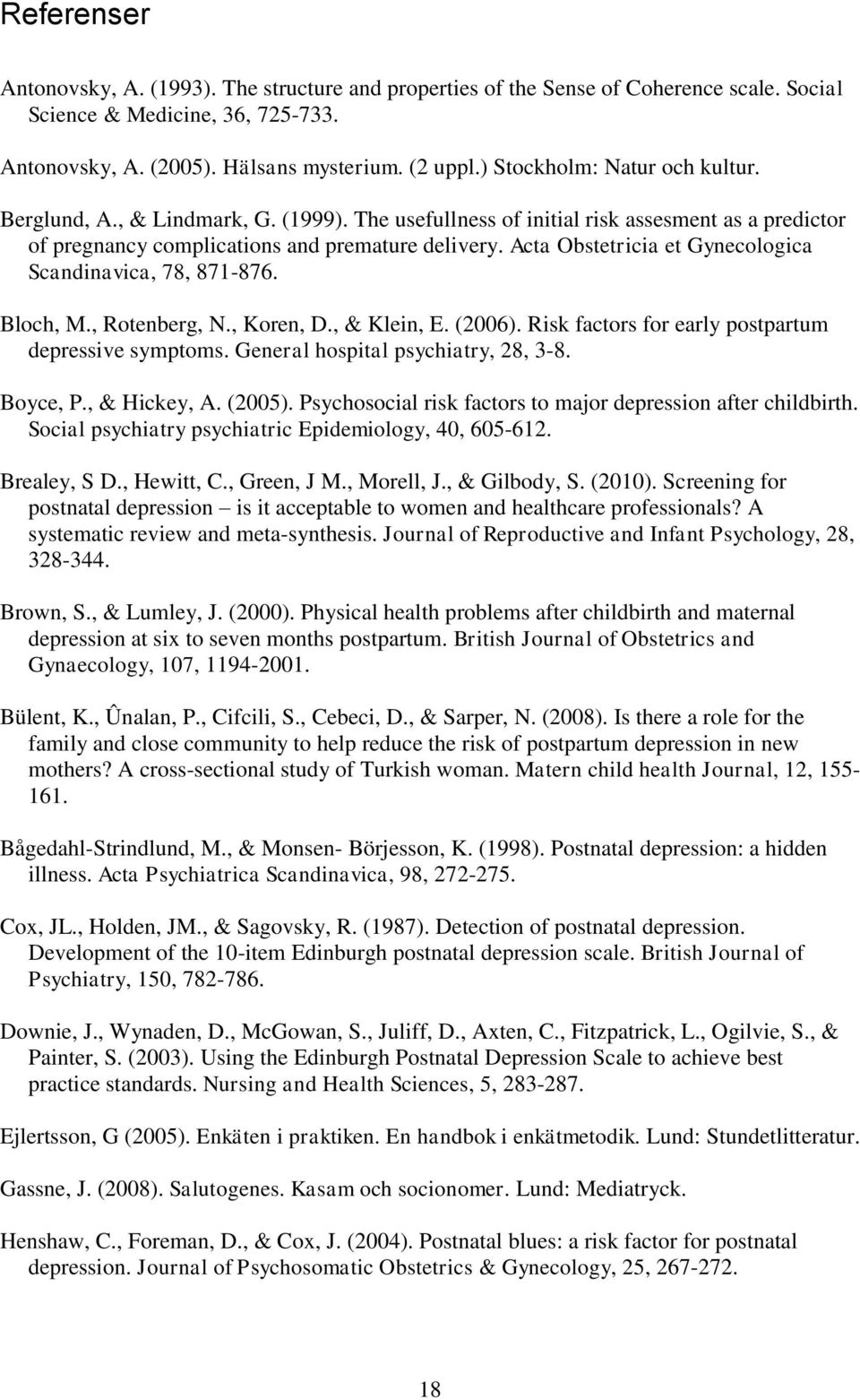 Referenser

Antonovsky, A. (1993). The structure and properties of the Sense of Coherence scale. Social Science & Medicine, 36, 725-733.

Antonovsky, A. (2005). Hälsans mysterium. (2 uppl.) Stockholm: Natur och kultur.

Berglund, A., & Lindmark, G. (1999). The usefullness of initial risk assesment as a predictor of pregnancy complications and premature delivery. Acta Obstetricia et Gynecologica Scandinavica, 78, 871-876.

Bloch, M., Rotenberg, N., Koren, D., & Klein, E. (2006). Risk factors for early postpartum depressive symptoms. General hospital psychiatry, 28, 3-8.

Boyce, P., & Hickey, A. (2005). Psychosocial risk factors to major depression after childbirth. Social psychiatry psychiatric Epidemiology, 40, 605-612.

Brealey, S D., Hewitt, C., Green, J M., Morell, J., & Gilbody, S. (2010). Screening for postnatal depression – is it acceptable to women and healthcare professionals? A systematic review and meta-synthesis. Journal of Reproductive and Infant Psychology, 28, 328-344.

Brown, S., & Lumley, J. (2000). Physical health problems after childbirth and maternal depression at six to seven months postpartum. British Journal of Obstetrics and Gynaecology, 107, 1194-2001.

Bülent, K., Ûnalan, P., Cifcili, S., Cebeci, D., & Sarper, N. (2008). Is there a role for the family and close community to help reduce the risk of postpartum depression in new mothers? A cross-sectional study of Turkish woman. Matern child health Journal, 12, 155-161.

Bågedahl-Strindlund, M., & Monsen- Börjesson, K. (1998). Postnatal depression: a hidden illness. Acta Psychiatrica Scandinavica, 98, 272-275.

Cox, JL., Holden, JM., & Sagovsky, R. (1987). Detection of postnatal depression. Development of the 10-item Edinburgh postnatal depression scale. British Journal of Psychiatry, 150, 782-786.

Downie, J., Wynaden, D., McGowan, S., Juliff, D., Axten, C., Fitzpatrick, L., Ogilvie, S., & Painter, S. (2003). Using the Edinburgh Postnatal Depression Scale to achieve best practice standards. Nursing and Health Sciences, 5, 283-287.

Ejlertsson, G (2005). Enkäten i praktiken. En handbok i enkätmetodik. Lund: Stundetlitteratur.

Gassne, J. (2008). Salutogenes. Kasam och socionomer. Lund: Mediatryck.

Henshaw, C., Foreman, D., & Cox, J. (2004). Postnatal blues: a risk factor for postnatal depression. Journal of Psychosomatic Obstetrics & Gynecology, 25, 267-272.

18